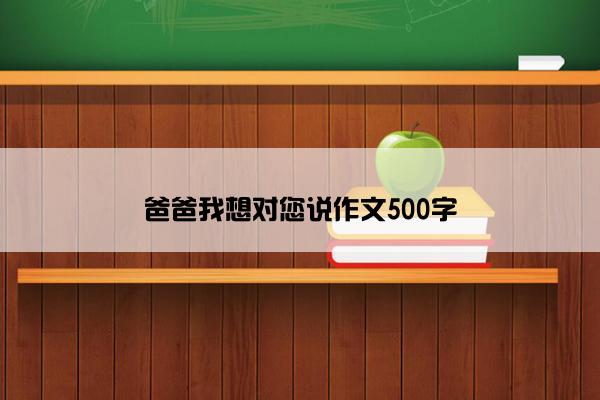 爸爸我想对您说作文500字